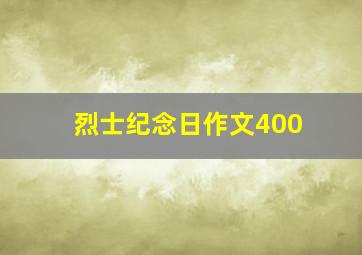 烈士纪念日作文400